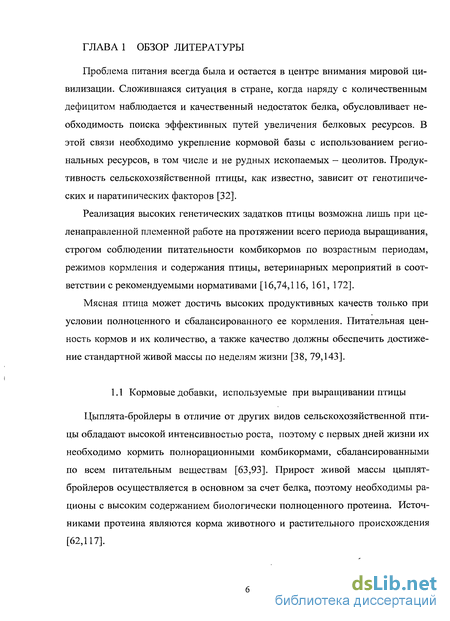 ГЛАВА 1 ОБЗОР ЛИТЕРАТУРЫ

Проблема питания всегда была и остается в центре внимания мировой цивилизации. Сложившаяся ситуация в стране, когда наряду с количественным дефицитом наблюдается и качественный недостаток белка, обусловливает необходимость поиска эффективных путей увеличения белковых ресурсов. В этой связи необходимо укрепление кормовой базы с использованием региональных ресурсов, в том числе и не рудных ископаемых – цеолитов. Продуктивность сельскохозяйственной птицы, как известно, зависит от генотипических и паратипических факторов [32].

Реализация высоких генетических задатков птицы возможна лишь при целенаправленной племенной работе на протяжении всего периода выращивания, строгом соблюдении питательности комбикормов по возрастным периодам, режимов кормления и содержания птицы, ветеринарных мероприятий в соответствии с рекомендуемыми нормативами [16,74,116, 161, 172].

Мясная птица может достичь высоких продуктивных качеств только при условии полноценного и сбалансированного ее кормления. Питательная ценность кормов и их количество, а также качество должны обеспечить достижение стандартной живой массы по неделям жизни [38, 79,143].

1.1 Кормовые добавки, используемые при выращивании птицы

Цыплята-бройлеры в отличие от других видов сельскохозяйственной птицы обладают высокой интенсивностью роста, поэтому с первых дней жизни их необходимо кормить полнорационными комбикормами, сбалансированными по всем питательным веществам [63,93]. Прирост живой массы цыплят-бройлеров осуществляется в основном за счет белка, поэтому необходимы рационы с высоким содержанием биологически полноценного протеина. Источниками протеина являются корма животного и растительного происхождения [62,117].

6

dsLib.net
библиотека диссертаций